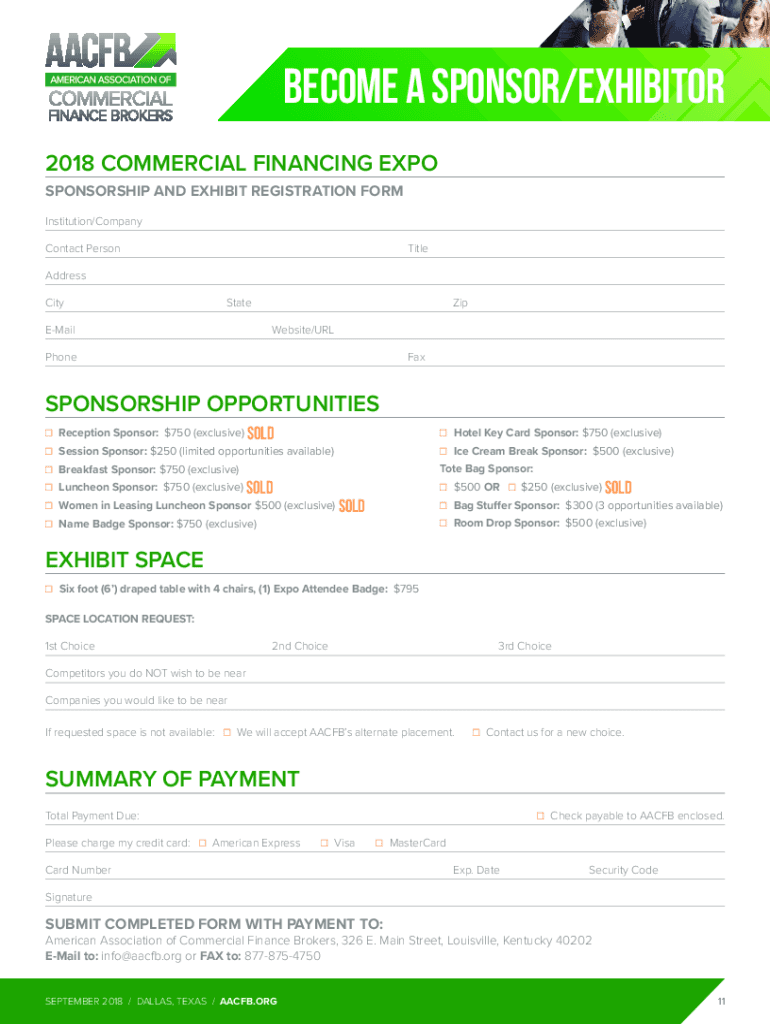 AACFB
AMERICAN ASSOCIATION OF
COMMERCIAL
FINANCE BROKERS

BECOME A SPONSOR/EXHIBITOR

2018 COMMERCIAL FINANCING EXPO

SPONSORSHIP AND EXHIBIT REGISTRATION FORM

Institution/Company

Contact Person Title

Address

City State Zip

E-Mail Website/URL

Phone Fax

SPONSORSHIP OPPORTUNITIES

☐ Reception Sponsor: $750 (exclusive) SOLD
☐ Session Sponsor: $250 (limited opportunities available)
☐ Breakfast Sponsor: $750 (exclusive)
☐ Luncheon Sponsor: $750 (exclusive) SOLD
☐ Women in Leasing Luncheon Sponsor $500 (exclusive) SOLD
☐ Name Badge Sponsor: $750 (exclusive)

☐ Hotel Key Card Sponsor: $750 (exclusive)
☐ Ice Cream Break Sponsor: $500 (exclusive)
Tote Bag Sponsor:
☐ $500 OR ☐ $250 (exclusive) SOLD
☐ Bag Stuffer Sponsor: $300 (3 opportunities available)
☐ Room Drop Sponsor: $500 (exclusive)

EXHIBIT SPACE

☐ Six foot (6') draped table with 4 chairs, (1) Expo Attendee Badge: $795

SPACE LOCATION REQUEST:

1st Choice 2nd Choice 3rd Choice

Competitors you do NOT wish to be near

Companies you would like to be near

If requested space is not available: ☐ We will accept AACFB's alternate placement. ☐ Contact us for a new choice.

SUMMARY OF PAYMENT

Total Payment Due: ☐ Check payable to AACFB enclosed.

Please charge my credit card: ☐ American Express ☐ Visa ☐ MasterCard

Card Number Exp. Date Security Code

Signature

SUBMIT COMPLETED FORM WITH PAYMENT TO:
American Association of Commercial Finance Brokers, 326 E. Main Street, Louisville, Kentucky 40202
E-Mail to: info@aacfb.org or FAX to: 877-875-4750

SEPTEMBER 2018 / DALLAS, TEXAS / AACFB.ORG

11